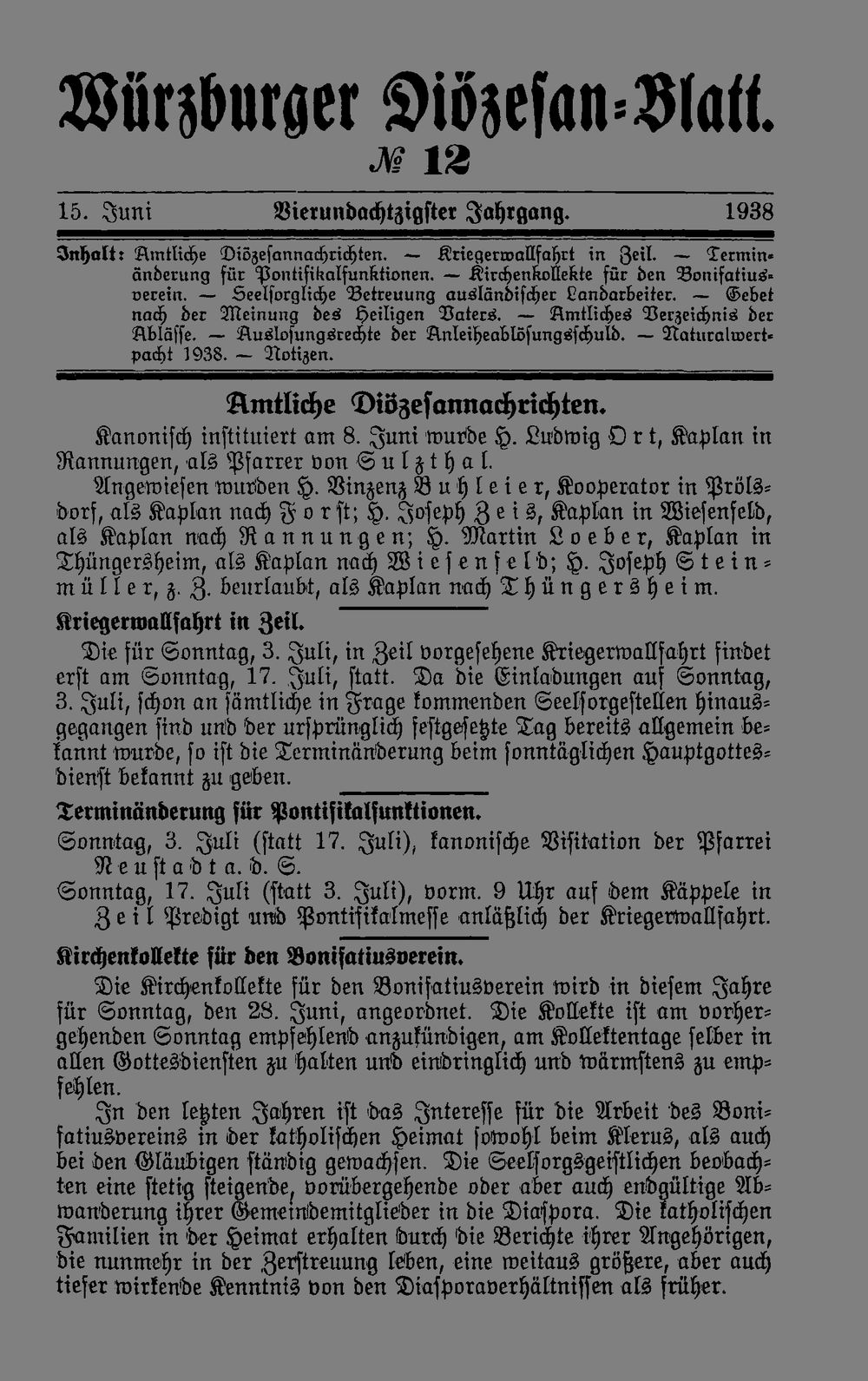 Würzburger Diözesan-Blatt.

№ 12

15. Juni Vierundachtzigster Jahrgang. 1938

Inhalt: Amtliche Diözesannachrichten. — Kriegerwallfahrt in Zeil. — Terminänderung für Pontifikalfunktionen. — Kirchenkollekte für den Bonifatiusverein. — Seelsorgliche Betreuung ausländischer Landarbeiter. — Gebet nach der Meinung des Heiligen Vaters. — Amtliches Verzeichnis der Ablässe. — Auslosungsrechte der Anleiheablösungsschuld. — Naturalwertpacht 1938. — Notizen.

Amtliche Diözesannachrichten.

Kanonisch instituiert am 8. Juni wurde H. Ludwig Ort, Kaplan in Rannungen, als Pfarrer von Sulzthal.

Angewiesen wurden H. Vinzenz Buhleier, Kooperator in Prölsdorf, als Kaplan nach Forst; H. Joseph Zeis, Kaplan in Wiesenfeld, als Kaplan nach Rannungen; H. Martin Loeber, Kaplan in Thüngersheim, als Kaplan nach Wiesenfeld; H. Joseph Steinmüller, z. Z. beurlaubt, als Kaplan nach Thüngersheim.

Kriegerwallfahrt in Zeil.

Die für Sonntag, 3. Juli, in Zeil vorgesehene Kriegerwallfahrt findet erst am Sonntag, 17. Juli, statt. Da die Einladungen auf Sonntag, 3. Juli, schon an sämtliche in Frage kommenden Seelsorgestellen hinausgegangen sind und der ursprünglich festgesetzte Tag bereits allgemein bekannt wurde, so ist die Terminänderung beim sonntäglichen Hauptgottesdienst bekannt zu geben.

Terminänderung für Pontifikalfunktionen.

Sonntag, 3. Juli (statt 17. Juli), kanonische Visitation der Pfarrei Neustadt a. d. S.

Sonntag, 17. Juli (statt 3. Juli), vorm. 9 Uhr auf dem Käppele in Zeil Predigt und Pontifikalmesse anläßlich der Kriegerwallfahrt.

Kirchenkollekte für den Bonifatiusverein.

Die Kirchenkollekte für den Bonifatiusverein wird in diesem Jahre für Sonntag, den 28. Juni, angeordnet. Die Kollekte ist am vorhergehenden Sonntag empfehlend anzukündigen, am Kollektentage selber in allen Gottesdiensten zu halten und eindringlich und wärmstens zu empfehlen.

In den letzten Jahren ist das Interesse für die Arbeit des Bonifatiusvereins in der katholischen Heimat sowohl beim Klerus, als auch bei den Gläubigen ständig gewachsen. Die Seelsorgsgeistlichen beobachten eine stetig steigende, vorübergehende oder aber auch endgültige Abwanderung ihrer Gemeindemitglieder in die Diaspora. Die katholischen Familien in der Heimat erhalten durch die Berichte ihrer Angehörigen, die nunmehr in der Zerstreuung leben, eine weitaus größere, aber auch tiefer wirkende Kenntnis von den Diasporaverhältnissen als früher.